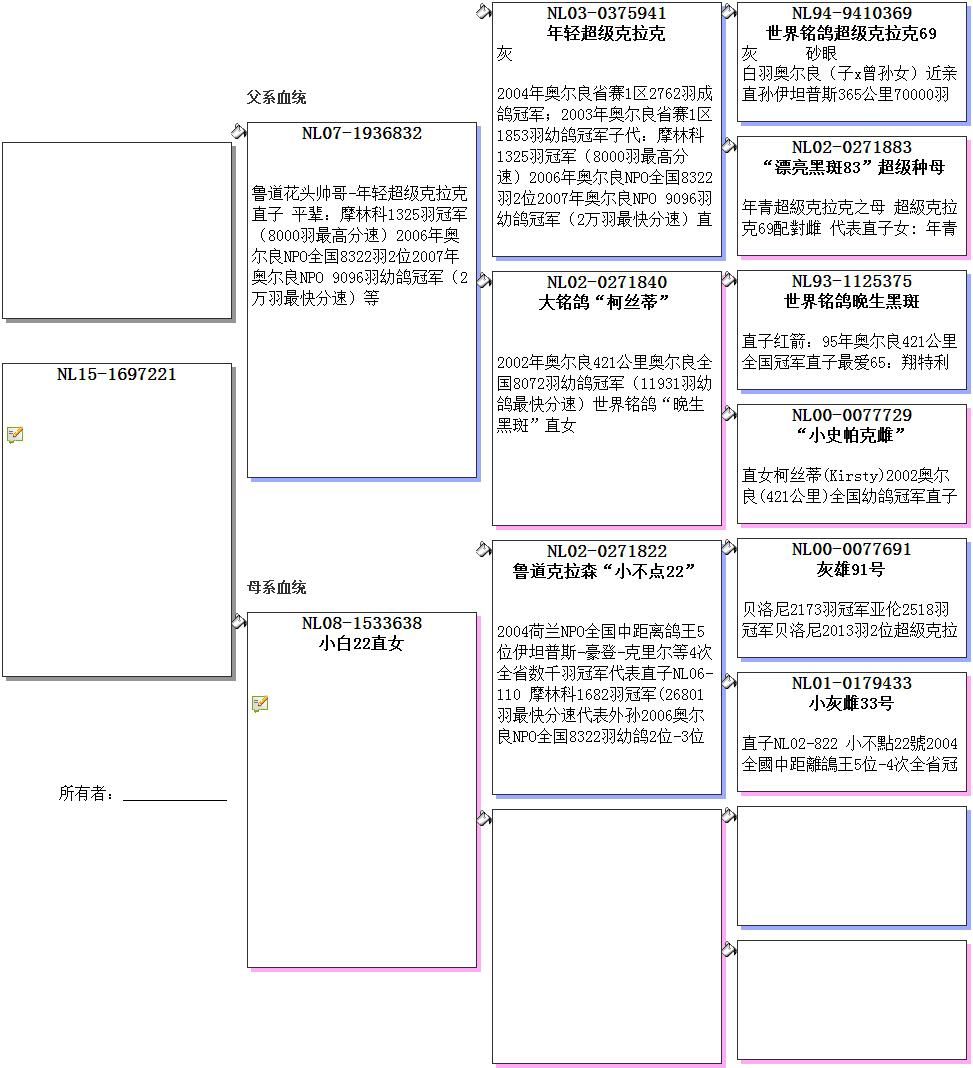 NL15-1697221

所有者：

父系血统

NL07-1936832

鲁道花头帅哥-年轻超级克拉克直子 平辈：摩林科1325羽冠军（8000羽最高分速）2006年奥尔良NPO全国8322羽2位2007年奥尔良NPO 9096羽幼鸽冠军（2万羽最快分速）等

母系血统

NL08-1533638
小白22直女

NL03-0375941
年轻超级克拉克
灰

2004年奥尔良省赛1区2762羽成鸽冠军；2003年奥尔良省赛1区1853羽幼鸽冠军子代：摩林科1325羽冠军（8000羽最高分速）2006年奥尔良NPO全国8322羽2位2007年奥尔良NPO 9096羽幼鸽冠军（2万羽最快分速）直

NL02-0271840
大铭鸽“柯丝蒂”

2002年奥尔良421公里奥尔良全国8072羽幼鸽冠军（11931羽幼鸽最快分速）世界铭鸽“晚生黑斑”直女

NL02-0271822
鲁道克拉森“小不点22”

2004荷兰NPO全国中距离鸽王5位伊坦普斯-豪登-克里尔等4次全省数千羽冠军代表直子NL06-110 摩林科1682羽冠军（26801羽最快分速代表外孙2006奥尔良NPO全国8322羽幼鸽2位-3位

NL94-9410369
世界铭鸽超级克拉克69
灰 砂眼
白羽奥尔良（子x曾孙女）近亲直孙伊坦普斯365公里70000羽

NL02-0271883
“漂亮黑斑83”超级种母

年青超级克拉克之母 超级克拉克69配對雌 代表直子女：年青

NL93-1125375
世界铭鸽晚生黑斑

直子红箭：95年奥尔良421公里全国冠军直子最爱65：翔特利

NL00-0077729
“小史帕克雌”

直女柯丝蒂(Kirsty)2002奥尔良(421公里)全国幼鸽冠军直子

NL00-0077691
灰雄91号

贝洛尼2173羽冠军亚伦2518羽冠军贝洛尼2013羽2位超级克拉

NL01-0179433
小灰雌33号

直子NL02-822 小不點22號2004全國中距離鴿王5位-4次全省冠